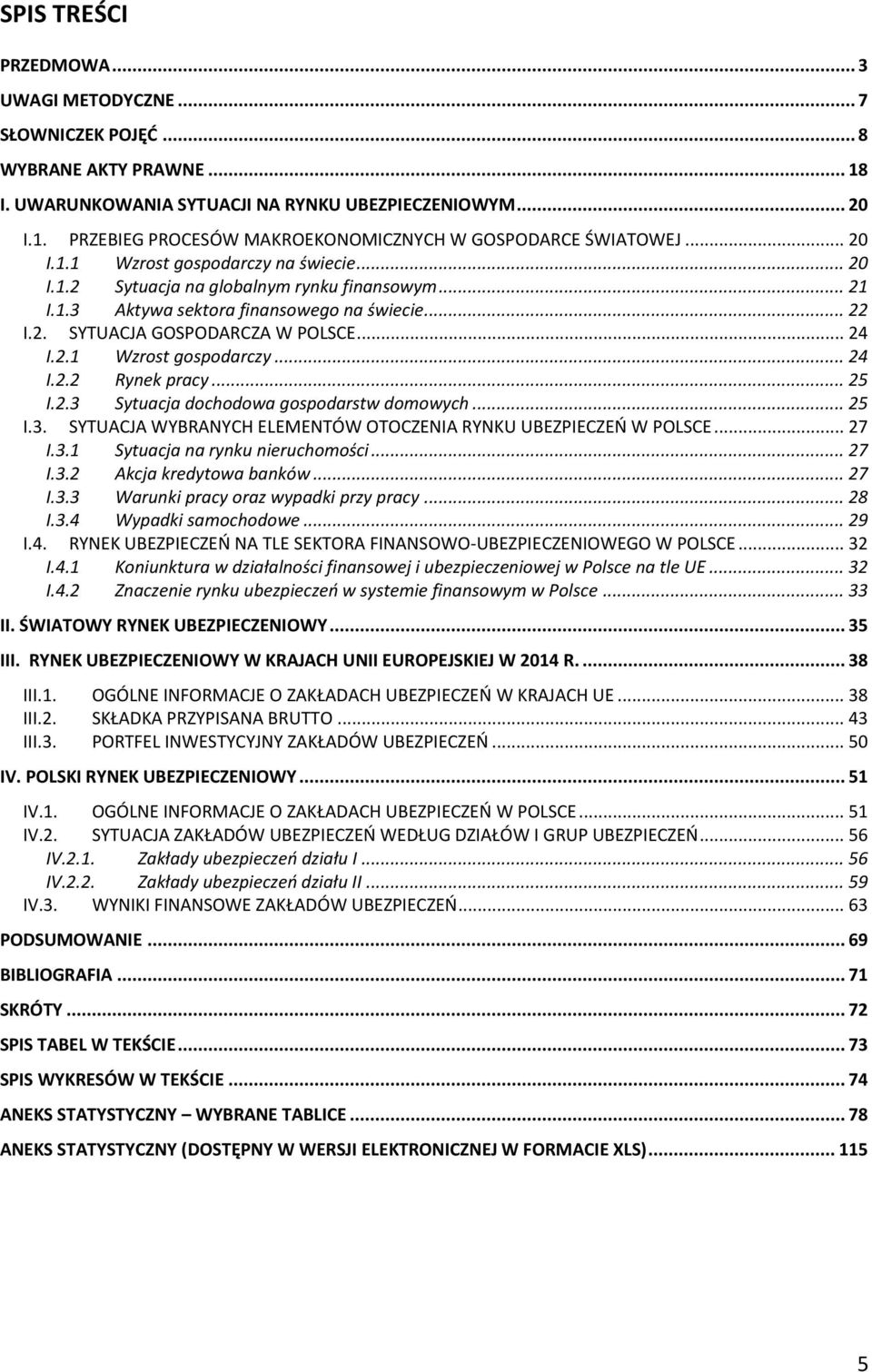 SPIS TREŚCI

PRZEDMOWA ... 3
UWAGI METODYCZNE ... 7
SŁOWNICZEK POJĘĆ ... 8
WYBRANE AKTY PRAWNE ... 18
I. UWARUNKOWANIA SYTUACJI NA RYNKU UBEZPIECZENIOWYM ... 20
I.1. PRZEBIEG PROCESÓW MAKROEKONOMICZNYCH W GOSPODARCE ŚWIATOWEJ ... 20
I.1.1 Wzrost gospodarczy na świecie ... 20
I.1.2 Sytuacja na globalnym rynku finansowym ... 21
I.1.3 Aktywa sektora finansowego na świecie ... 22
I.2. SYTUACJA GOSPODARCZA W POLSCE ... 24
I.2.1 Wzrost gospodarczy ... 24
I.2.2 Rynek pracy ... 25
I.2.3 Sytuacja dochodowa gospodarstw domowych ... 25
I.3. SYTUACJA WYBRANYCH ELEMENTÓW OTOCZENIA RYNKU UBEZPIECZEŃ W POLSCE ... 27
I.3.1 Sytuacja na rynku nieruchomości ... 27
I.3.2 Akcja kredytowa banków ... 27
I.3.3 Warunki pracy oraz wypadki przy pracy ... 28
I.3.4 Wypadki samochodowe ... 29
I.4. RYNEK UBEZPIECZEŃ NA TLE SEKTORA FINANSOWO-UBEZPIECZENIOWEGO W POLSCE ... 32
I.4.1 Koniunktura w działalności finansowej i ubezpieczeniowej w Polsce na tle UE ... 32
I.4.2 Znaczenie rynku ubezpieczeń w systemie finansowym w Polsce ... 33
II. ŚWIATOWY RYNEK UBEZPIECZENIOWY ... 35
III. RYNEK UBEZPIECZENIOWY W KRAJACH UNII EUROPEJSKIEJ W 2014 R. ... 38
III.1. OGÓLNE INFORMACJE O ZAKŁADACH UBEZPIECZEŃ W KRAJACH UE ... 38
III.2. SKŁADKA PRZYPISANA BRUTTO ... 43
III.3. PORTFEL INWESTYCYJNY ZAKŁADÓW UBEZPIECZEŃ ... 50
IV. POLSKI RYNEK UBEZPIECZENIOWY ... 51
IV.1. OGÓLNE INFORMACJE O ZAKŁADACH UBEZPIECZEŃ W POLSCE ... 51
IV.2. SYTUACJA ZAKŁADÓW UBEZPIECZEŃ WEDŁUG DZIAŁÓW I GRUP UBEZPIECZEŃ ... 56
IV.2.1. Zakłady ubezpieczeń działu I ... 56
IV.2.2. Zakłady ubezpieczeń działu II ... 59
IV.3. WYNIKI FINANSOWE ZAKŁADÓW UBEZPIECZEŃ ... 63
PODSUMOWANIE ... 69
BIBLIOGRAFIA ... 71
SKRÓTY ... 72
SPIS TABEL W TEKŚCIE ... 73
SPIS WYKRESÓW W TEKŚCIE ... 74
ANEKS STATYSTYCZNY – WYBRANE TABLICE ... 78
ANEKS STATYSTYCZNY (DOSTĘPNY W WERSJI ELEKTRONICZNEJ W FORMACIE XLS) ... 115

5